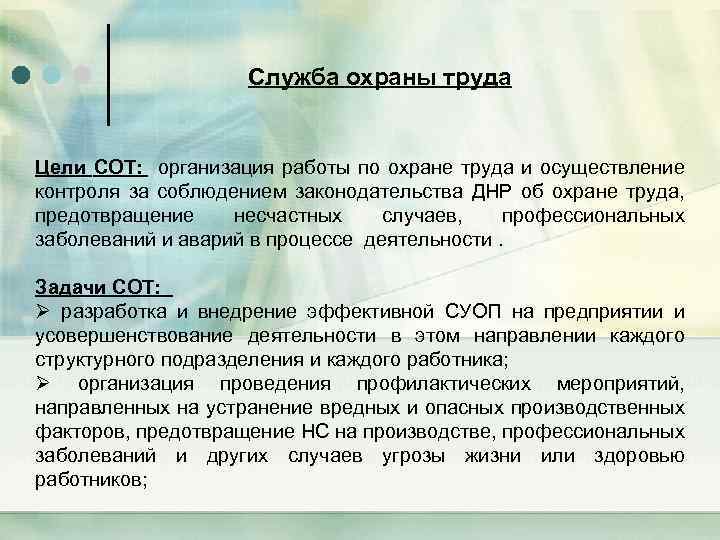 Служба охраны труда

Цели СОТ: организация работы по охране труда и осуществление контроля за соблюдением законодательства ДНР об охране труда, предотвращение несчастных случаев, профессиональных заболеваний и аварий в процессе деятельности .

Задачи СОТ:
➢ разработка и внедрение эффективной СУОП на предприятии и усовершенствование деятельности в этом направлении каждого структурного подразделения и каждого работника;
➢ организация проведения профилактических мероприятий, направленных на устранение вредных и опасных производственных факторов, предотвращение НС на производстве, профессиональных заболеваний и других случаев угрозы жизни или здоровью работников;